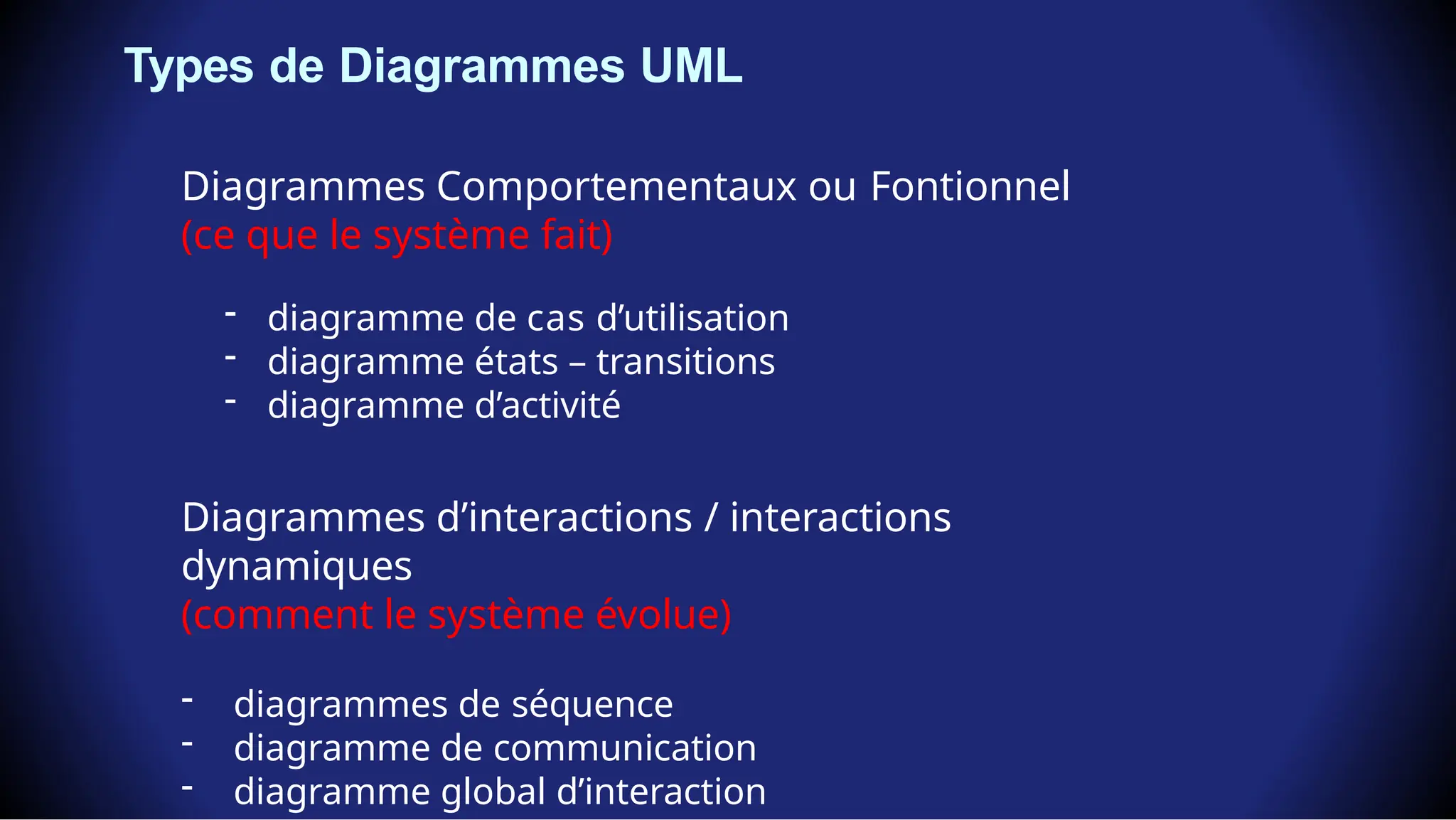 Types de Diagrammes UML

Diagrammes Comportementaux ou Fontionnel
(ce que le système fait)

- diagramme de cas d’utilisation
- diagramme états – transitions
- diagramme d’activité

Diagrammes d’interactions / interactions dynamiques
(comment le système évolue)

- diagrammes de séquence
- diagramme de communication
- diagramme global d’interaction